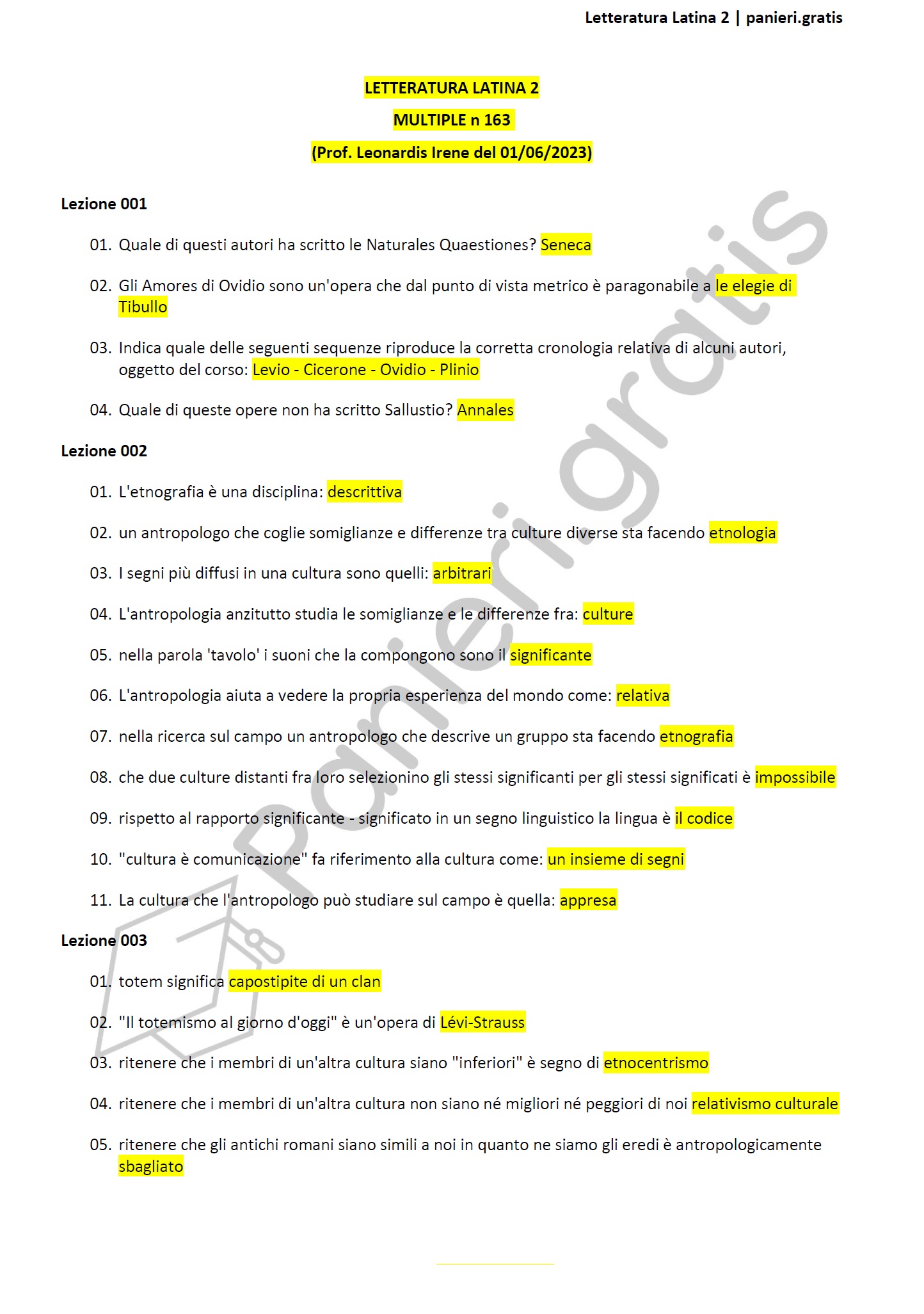 Letteratura Latina 2 | panieri.gratis

LETTERATURA LATINA 2

MULTIPLE n 163

(Prof. Leonardis Irene del 01/06/2023)

Lezione 001

01. Quale di questi autori ha scritto le Naturales Quaestiones? Seneca

02. Gli Amores di Ovidio sono un'opera che dal punto di vista metrico è paragonabile a le elegie di Tibullo

03. Indica quale delle seguenti sequenze riproduce la corretta cronologia relativa di alcuni autori, oggetto del corso: Levio - Cicerone - Ovidio - Plinio

04. Quale di queste opere non ha scritto Sallustio? Annales

Lezione 002

01. L'etnografia è una disciplina: descrittiva

02. un antropologo che coglie somiglianze e differenze tra culture diverse sta facendo etnologia

03. I segni più diffusi in una cultura sono quelli: arbitrari

04. L'antropologia anzitutto studia le somiglianze e le differenze fra: culture

05. nella parola 'tavolo' i suoni che la compongono sono il significante

06. L'antropologia aiuta a vedere la propria esperienza del mondo come: relativa

07. nella ricerca sul campo un antropologo che descrive un gruppo sta facendo etnografia

08. che due culture distanti fra loro selezionino gli stessi significanti per gli stessi significati è impossibile

09. rispetto al rapporto significante - significato in un segno linguistico la lingua è il codice

10. "cultura è comunicazione" fa riferimento alla cultura come: un insieme di segni

11. La cultura che l'antropologo può studiare sul campo è quella: appresa

Lezione 003

01. totem significa capostipite di un clan

02. "Il totemismo al giorno d'oggi" è un'opera di Lévi-Strauss

03. ritenere che i membri di un'altra cultura siano "inferiori" è segno di etnocentrismo

04. ritenere che i membri di un'altra cultura non siano né migliori né peggiori di noi relativismo culturale

05. ritenere che gli antichi romani siano simili a noi in quanto ne siamo gli eredi è antropologicamente sbagliato

panieri.gratis